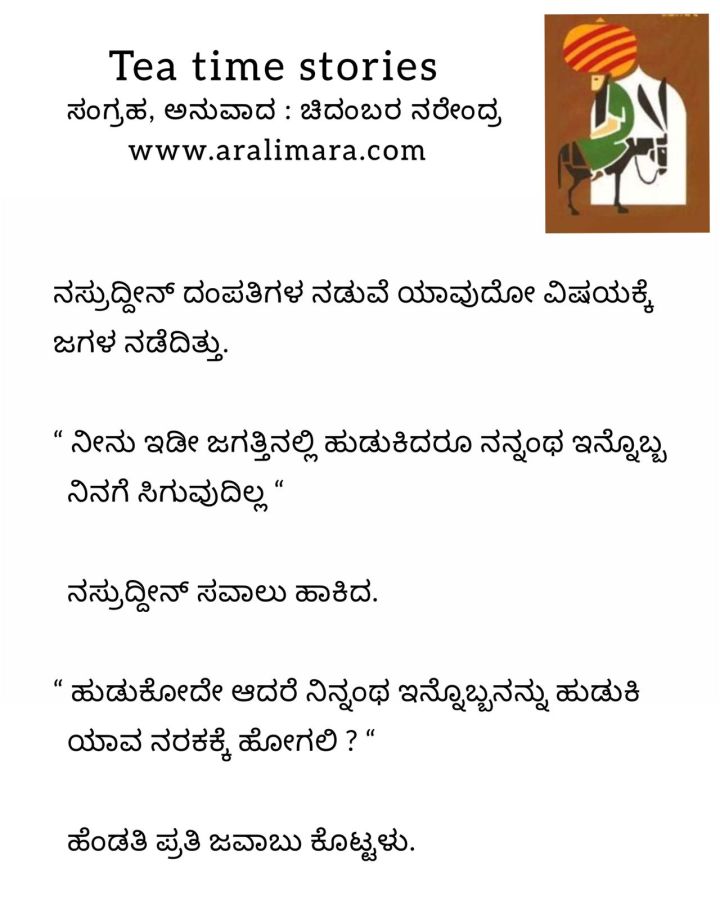 Tea time stories
ಸಂಗ್ರಹ, ಅನುವಾದ : ಚಿದಂಬರ ನರೇಂದ್ರ
www.aralimara.com

ನಸ್ರುದ್ದೀನ್ ದಂಪತಿಗಳ ನಡುವೆ ಯಾವುದೋ ವಿಷಯಕ್ಕೆ ಜಗಳ ನಡೆದಿತ್ತು.

" ನೀನು ಇಡೀ ಜಗತ್ತಿನಲ್ಲಿ ಹುಡುಕಿದರೂ ನನ್ನಂಥ ಇನ್ನೊಬ್ಬ ನಿನಗೆ ಸಿಗುವುದಿಲ್ಲ "

ನಸ್ರುದ್ದೀನ್ ಸವಾಲು ಹಾಕಿದ.

" ಹುಡುಕೋದೇ ಆದರೆ ನಿನ್ನಂಥ ಇನ್ನೊಬ್ಬನನ್ನು ಹುಡುಕಿ ಯಾವ ನರಕಕ್ಕೆ ಹೋಗಲಿ ? "

ಹೆಂಡತಿ ಪ್ರತಿ ಜವಾಬು ಕೊಟ್ಟಳು.